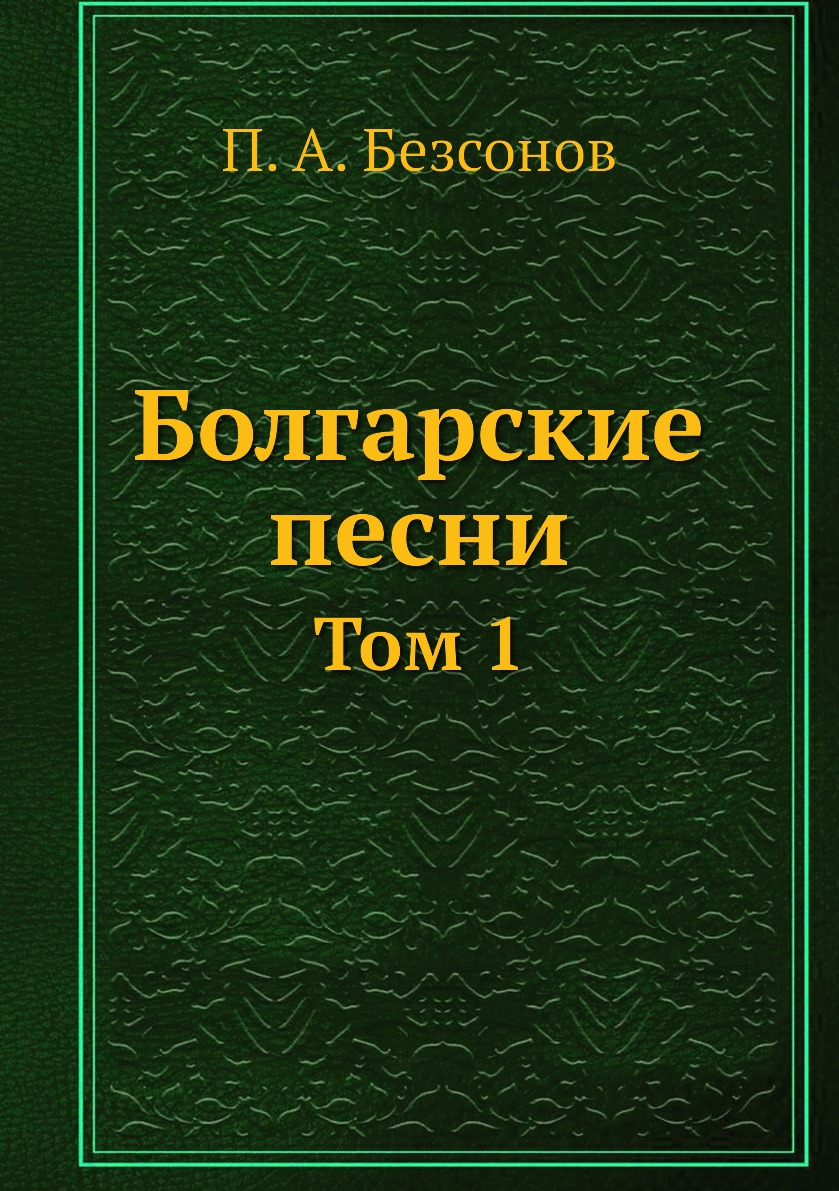 П. А. Безсонов

Болгарские песни
Том 1